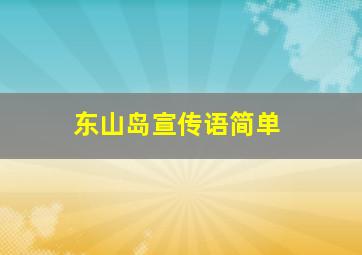 东山岛宣传语简单